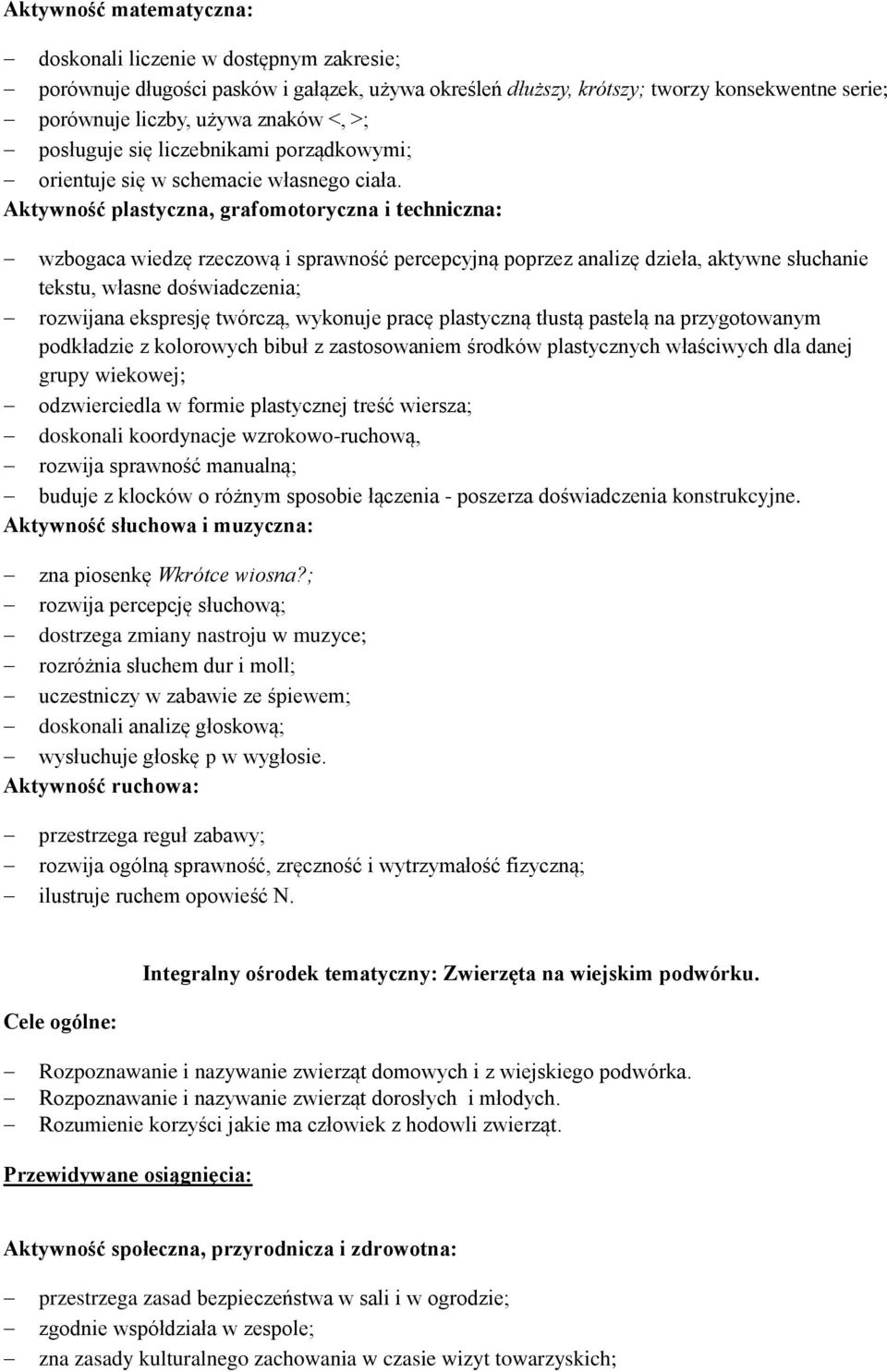 Aktywność matematyczna:

– doskonali liczenie w dostępnym zakresie;
– porównuje długości pasków i gałązek, używa określeń dłuższy, krótszy; tworzy konsekwentne serie;
– porównuje liczby, używa znaków <, >;
– posługuje się liczebnikami porządkowymi;
– orientuje się w schemacie własnego ciała.

Aktywność plastyczna, grafomotoryczna i techniczna:

– wzbogaca wiedzę rzeczową i sprawność percepcyjną poprzez analizę dzieła, aktywne słuchanie tekstu, własne doświadczenia;
– rozwijana ekspresję twórczą, wykonuje pracę plastyczną tłustą pastelą na przygotowanym podkładzie z kolorowych bibuł z zastosowaniem środków plastycznych właściwych dla danej grupy wiekowej;
– odzwierciedla w formie plastycznej treść wiersza;
– doskonali koordynacje wzrokowo-ruchową,
– rozwija sprawność manualną;
– buduje z klocków o różnym sposobie łączenia - poszerza doświadczenia konstrukcyjne.

Aktywność słuchowa i muzyczna:

– zna piosenkę Wkrótce wiosna?;
– rozwija percepcję słuchową;
– dostrzega zmiany nastroju w muzyce;
– rozróżnia słuchem dur i moll;
– uczestniczy w zabawie ze śpiewem;
– doskonali analizę głoskową;
– wysłuchuje głoskę p w wygłosie.

Aktywność ruchowa:

– przestrzega reguł zabawy;
– rozwija ogólną sprawność, zręczność i wytrzymałość fizyczną;
– ilustruje ruchem opowieść N.

Integralny ośrodek tematyczny: Zwierzęta na wiejskim podwórku.

Cele ogólne:

– Rozpoznawanie i nazywanie zwierząt domowych i z wiejskiego podwórka.
– Rozpoznawanie i nazywanie zwierząt dorosłych i młodych.
– Rozumienie korzyści jakie ma człowiek z hodowli zwierząt.

Przewidywane osiągnięcia:

Aktywność społeczna, przyrodnicza i zdrowotna:

– przestrzega zasad bezpieczeństwa w sali i w ogrodzie;
– zgodnie współdziała w zespole;
– zna zasady kulturalnego zachowania w czasie wizyt towarzyskich;